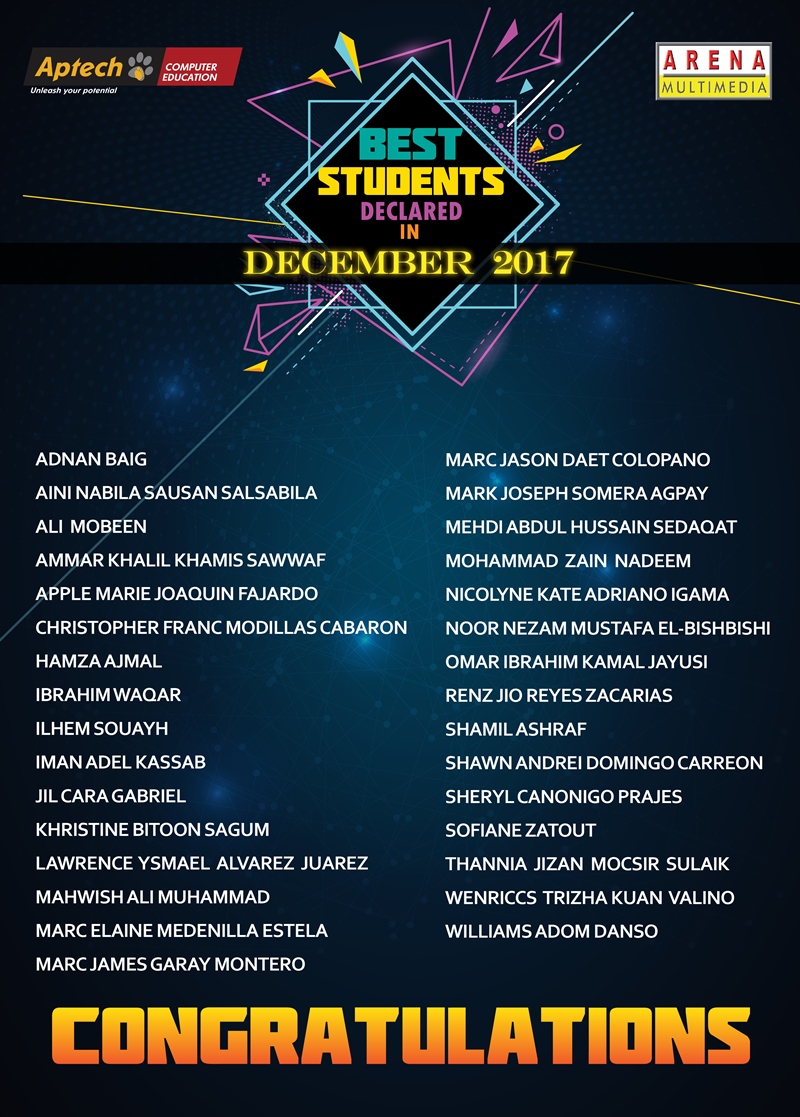 Aptech COMPUTER EDUCATION
Unleash your potential

ARENA MULTIMEDIA

BEST STUDENTS DECLARED IN
DECEMBER 2017

ADNAN BAIG
AINI NABILA SAUSAN SALSABILA
ALI MOBEEN
AMMAR KHALIL KHAMIS SAWWAF
APPLE MARIE JOAQUIN FAJARDO
CHRISTOPHER FRANC MODILLAS CABARON
HAMZA AJMAL
IBRAHIM WAQAR
ILHEM SOUAYH
IMAN ADEL KASSAB
JIL CARA GABRIEL
KHRISTINE BITOON SAGUM
LAWRENCE YSMAEL ALVAREZ JUAREZ
MAHWISH ALI MUHAMMAD
MARC ELAINE MEDENILLA ESTELA
MARC JAMES GARAY MONTERO

MARC JASON DAET COLOPANO
MARK JOSEPH SOMERA AGPAY
MEHDI ABDUL HUSSAIN SEDAQAT
MOHAMMAD ZAIN NADEEM
NICOLYNE KATE ADRIANO IGAMA
NOOR NEZAM MUSTAFA EL-BISHBISHI
OMAR IBRAHIM KAMAL JAYUSI
RENZ JIO REYES ZACARIAS
SHAMIL ASHRAF
SHAWN ANDREI DOMINGO CARREON
SHERYL CANONIGO PRAJES
SOFIANE ZATOUT
THANNIA JIZAN MOCSIR SULAIK
WENRICCS TRIZHA KUAN VALINO
WILLIAMS ADOM DANSO

CONGRATULATIONS